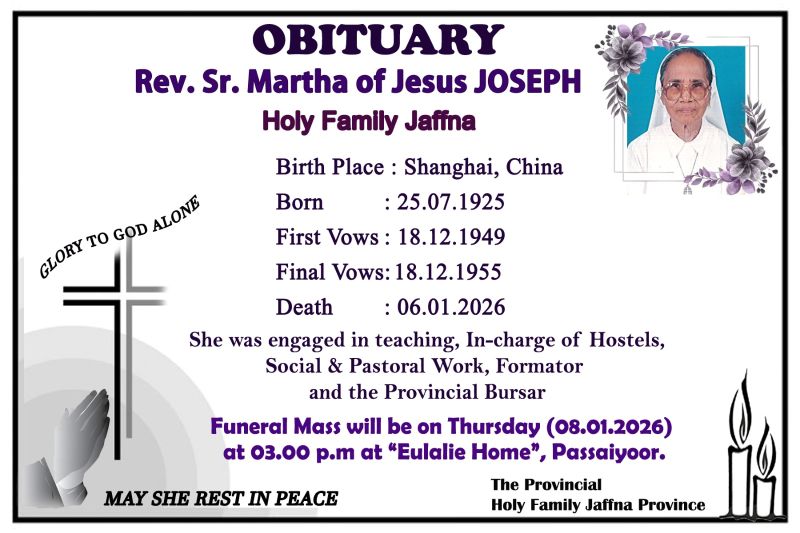 OBITUARY
Rev. Sr. Martha of Jesus JOSEPH
Holy Family Jaffna

Birth Place : Shanghai, China
Born : 25.07.1925
First Vows : 18.12.1949
Final Vows: 18.12.1955
Death : 06.01.2026

GLORY TO GOD ALONE

She was engaged in teaching, In-charge of Hostels, Social & Pastoral Work, Formator and the Provincial Bursar

Funeral Mass will be on Thursday (08.01.2026) at 03.00 p.m at "Eulalie Home", Passaiyoor.

MAY SHE REST IN PEACE

The Provincial
Holy Family Jaffna Province